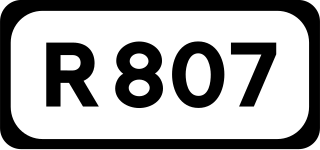 R 807